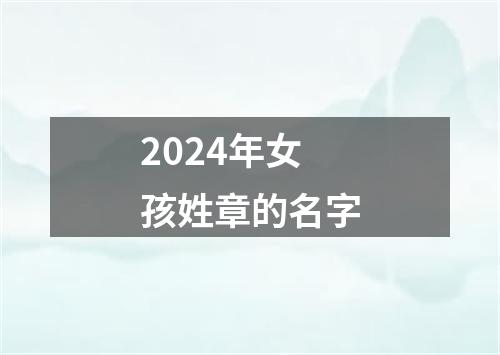 2024年女孩姓章的名字